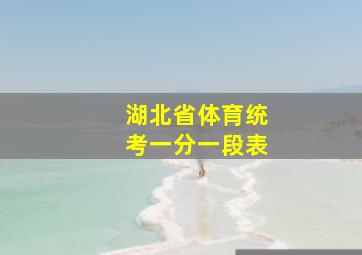 湖北省体育统考一分一段表